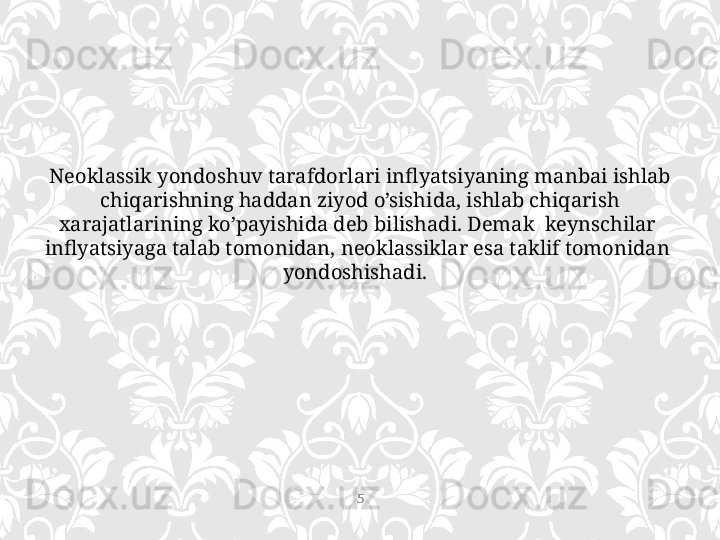 Docx.uz Docx.uz Docx.uz Doc

Neoklassik yondoshuv tarafdorlari inflyatsiyaning manbai ishlab chiqarishning haddan ziyod o’sishida, ishlab chiqarish xarajatlarining ko’payishida deb bilishadi. Demak keynschilar inflyatsiyaga talab tomonidan, neoklassiklar esa taklif tomonidan yondoshishadi.

Docx.uz Docx.uz Docx.uz Doc

Docx.uz Docx.uz Docx.uz Doc

5